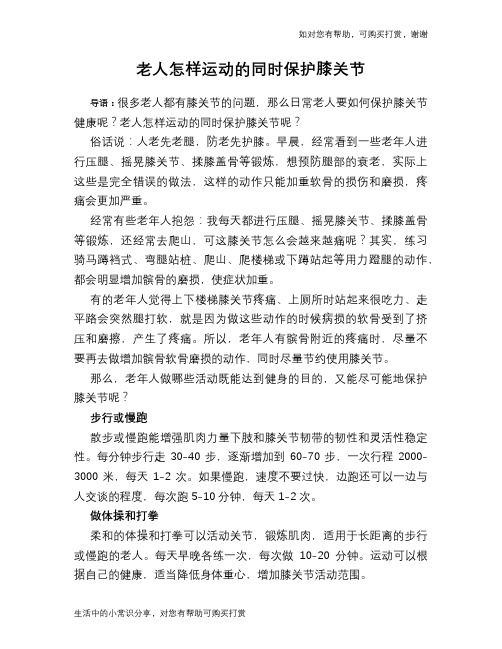 如对您有帮助，可购买打赏，谢谢

老人怎样运动的同时保护膝关节

导语：很多老人都有膝关节的问题，那么日常老人要如何保护膝关节健康呢？老人怎样运动的同时保护膝关节呢？

俗话说：人老先老腿，防老先护膝。早晨，经常看到一些老年人进行压腿、摇晃膝关节、揉膝盖骨等锻炼，想预防腿部的衰老，实际上这些是完全错误的做法，这样的动作只能加重软骨的损伤和磨损，疼痛会更加严重。

经常有些老年人抱怨：我每天都进行压腿、摇晃膝关节、揉膝盖骨等锻炼，还经常去爬山，可这膝关节怎么会越来越痛呢？其实，练习骑马蹲裆式、弯腿站桩、爬山、爬楼梯或下蹲站起等用力蹬腿的动作，都会明显增加髌骨的磨损，使症状加重。

有的老年人觉得上下楼梯膝关节疼痛、上厕所时站起来很吃力、走平路会突然腿打软，就是因为做这些动作的时候病损的软骨受到了挤压和磨擦，产生了疼痛。所以，老年人有髌骨附近的疼痛时，尽量不要再去做增加髌骨软骨磨损的动作，同时尽量节约使用膝关节。

那么，老年人做哪些活动既能达到健身的目的，又能尽可能地保护膝关节呢？

步行或慢跑

散步或慢跑能增强肌肉力量下肢和膝关节韧带的韧性和灵活性稳定性。每分钟步行走 30-40 步，逐渐增加到 60-70 步，一次行程 2000-3000 米，每天 1-2 次。如果慢跑，速度不要过快，边跑还可以一边与人交谈的程度，每次跑 5-10 分钟，每天 1-2 次。

做体操和打拳

柔和的体操和打拳可以活动关节，锻炼肌肉，适用于长距离的步行或慢跑的老人。每天早晚各练一次，每次做 10-20 分钟。运动可以根据自己的健康，适当降低身体重心，增加膝关节活动范围。

生活中的小常识分享，对您有帮助可购买打赏